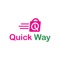 Q

Quick Way